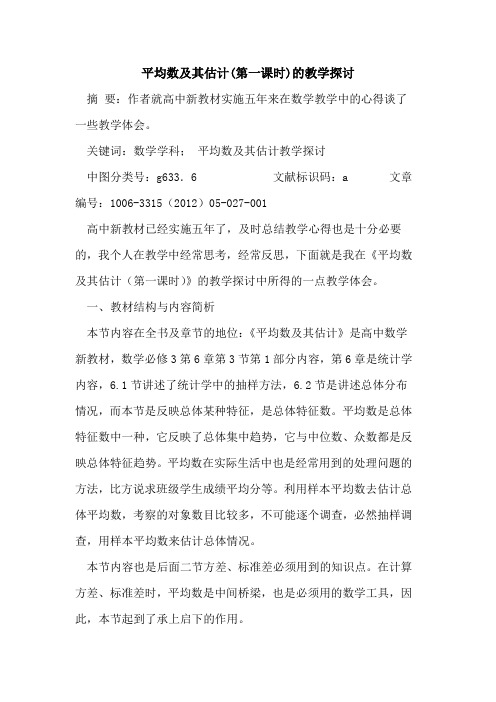 平均数及其估计(第一课时)的教学探讨

摘 要：作者就高中新教材实施五年来在数学教学中的心得谈了一些教学体会。

关键词：数学学科； 平均数及其估计教学探讨

中图分类号：g633．6 文献标识码：a 文章编号：1006-3315（2012）05-027-001

高中新教材已经实施五年了，及时总结教学心得也是十分必要的，我个人在教学中经常思考，经常反思，下面就是我在《平均数及其估计（第一课时）》的教学探讨中所得的一点教学体会。

一、教材结构与内容简析

本节内容在全书及章节的地位：《平均数及其估计》是高中数学新教材，数学必修3第6章第3节第1部分内容，第6章是统计学内容，6.1节讲述了统计学中的抽样方法，6.2节是讲述总体分布情况，而本节是反映总体某种特征，是总体特征数。平均数是总体特征数中一种，它反映了总体集中趋势，它与中位数、众数都是反映总体特征趋势。平均数在实际生活中也是经常用到的处理问题的方法，比方说求班级学生成绩平均分等。利用样本平均数去估计总体平均数，考察的对象数目比较多，不可能逐个调查，必然抽样调查，用样本平均数来估计总体情况。

本节内容也是后面二节方差、标准差必须用到的知识点。在计算方差、标准差时，平均数是中间桥梁，也是必须用的数学工具，因此，本节起到了承上启下的作用。